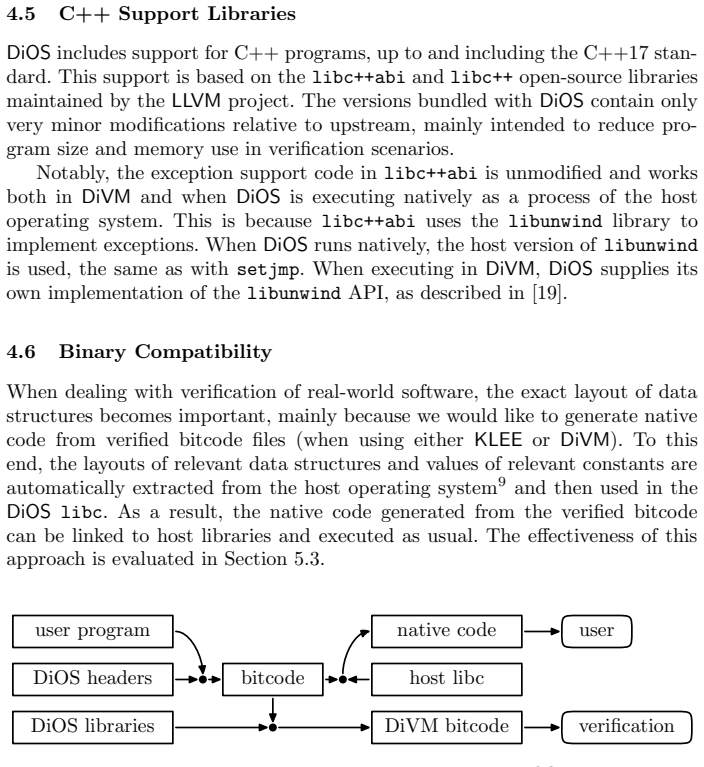 4.5 C++ Support Libraries

DiOS includes support for C++ programs, up to and including the C++17 standard. This support is based on the libc++abi and libc++ open-source libraries maintained by the LLVM project. The versions bundled with DiOS contain only very minor modifications relative to upstream, mainly intended to reduce program size and memory use in verification scenarios.

Notably, the exception support code in libc++abi is unmodified and works both in DiVM and when DiOS is executing natively as a process of the host operating system. This is because libc++abi uses the libunwind library to implement exceptions. When DiOS runs natively, the host version of libunwind is used, the same as with setjmp. When executing in DiVM, DiOS supplies its own implementation of the libunwind API, as described in [19].

4.6 Binary Compatibility

When dealing with verification of real-world software, the exact layout of data structures becomes important, mainly because we would like to generate native code from verified bitcode files (when using either KLEE or DiVM). To this end, the layouts of relevant data structures and values of relevant constants are automatically extracted from the host operating system$^9$ and then used in the DiOS libc. As a result, the native code generated from the verified bitcode can be linked to host libraries and executed as usual. The effectiveness of this approach is evaluated in Section 5.3.

user program
DiOS headers
DiOS libraries
bitcode
native code
host libc
DiVM bitcode
user
verification